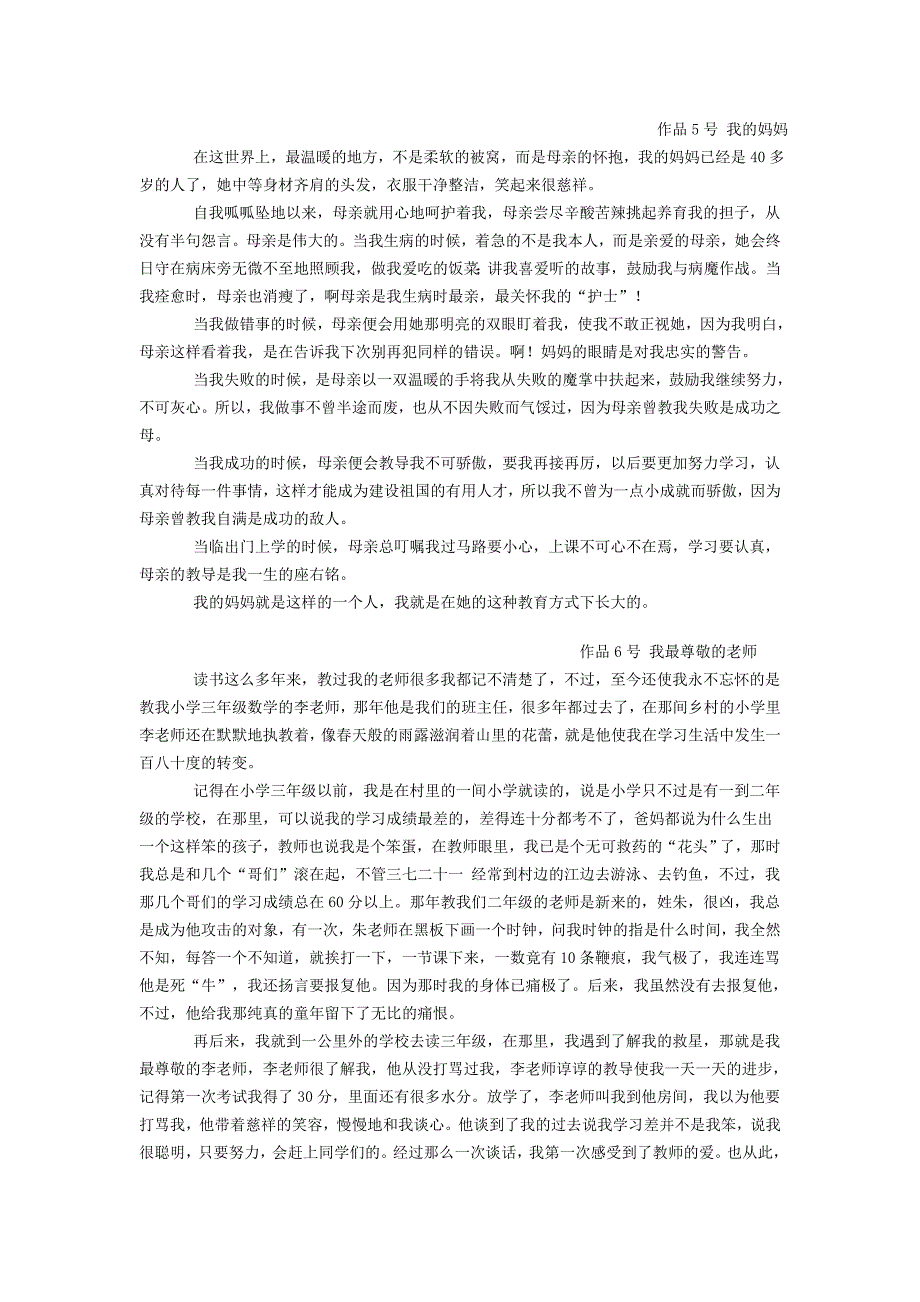 作品 5 号 我的妈妈

在这世界上，最温暖的地方，不是柔软的被窝，而是母亲的怀抱，我的妈妈已经是 40 多岁的人了，她中等身材齐肩的头发，衣服干净整洁，笑起来很慈祥。

自我呱呱坠地以来，母亲就用心地呵护着我，母亲尝尽辛酸苦辣挑起养育我的担子，从没有半句怨言。母亲是伟大的。当我生病的时候，着急的不是我本人，而是亲爱的母亲，她会终日守在病床旁无微不至地照顾我，做我爱吃的饭菜 讲我喜爱听的故事，鼓励我与病魔作战。当我痊愈时，母亲也消瘦了，啊母亲是我生病时最亲，最关怀我的“护士”！

当我做错事的时候，母亲便会用她那明亮的双眼盯着我，使我不敢正视她，因为我明白，母亲这样看着我，是在告诉我下次别再犯同样的错误。啊！妈妈的眼睛是对我忠实的警告。

当我失败的时候，是母亲以一双温暖的手将我从失败的魔掌中扶起来，鼓励我继续努力，不可灰心。所以，我做事不曾半途而废，也从不因失败而气馁过，因为母亲曾教我失败是成功之母。

当我成功的时候，母亲便会教导我不可骄傲，要我再接再厉，以后要更加努力学习，认真对待每一件事情，这样才能成为建设祖国的有用人才，所以我不曾为一点小成就而骄傲，因为母亲曾教我自满是成功的敌人。

当临出门上学的时候，母亲总叮嘱我过马路要小心，上课不可心不在焉，学习要认真，母亲的教导是我一生的座右铭。

我的妈妈就是这样的一个人，我就是在她的这种教育方式下长大的。

作品 6 号 我最尊敬的老师

读书这么多年来，教过我的老师很多我都记不清楚了，不过，至今还使我永不忘怀的是教我小学三年级数学的李老师，那年他是我们的班主任，很多年都过去了，在那间乡村的小学里李老师还在默默地执教着，像春天般的雨露滋润着山里的花蕾，就是他使我在学习生活中发生一百八十度的转变。

记得在小学三年级以前，我是在村里的一间小学就读的，说是小学只不过是有一到二年级的学校，在那里，可以说我的学习成绩最差的，差得连十分都考不了，爸妈都说为什么生出一个这样笨的孩子，教师也说我是个笨蛋，在教师眼里，我已是个无可救药的“花头”了，那时我总是和几个“哥们”滚在起，不管三七二十一 经常到村边的江边去游泳、去钓鱼，不过，我那几个哥们的学习成绩总在 60 分以上。那年教我们二年级的老师是新来的，姓朱，很凶，我总是成为他攻击的对象，有一次，朱老师在黑板下画一个时钟，问我时钟的指是什么时间，我全然不知，每答一个不知道，就挨打一下，一节课下来，一数竟有 10 条鞭痕，我气极了，我连连骂他是死“牛”，我还扬言要报复他。因为那时我的身体已痛极了。后来，我虽然没有去报复他，不过，他给我那纯真的童年留下了无比的痛恨。

再后来，我就到一公里外的学校去读三年级，在那里，我遇到了解我的救星，那就是我最尊敬的李老师，李老师很了解我，他从没打骂过我，李老师谆谆的教导使我一天一天的进步，记得第一次考试我得了 30 分，里面还有很多水分。放学了，李老师叫我到他房间，我以为他要打骂我，他带着慈祥的笑容，慢慢地和我谈心。他谈到了我的过去说我学习差并不是我笨，说我很聪明，只要努力，会赶上同学们的。经过那么一次谈话，我第一次感受到了教师的爱。也从此，